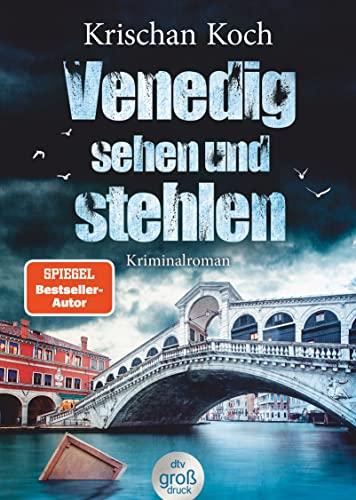 Krischan Koch

Venedig sehen und stehlen

Kriminalroman

SPIEGEL Bestseller-Autor

dtv groß druck